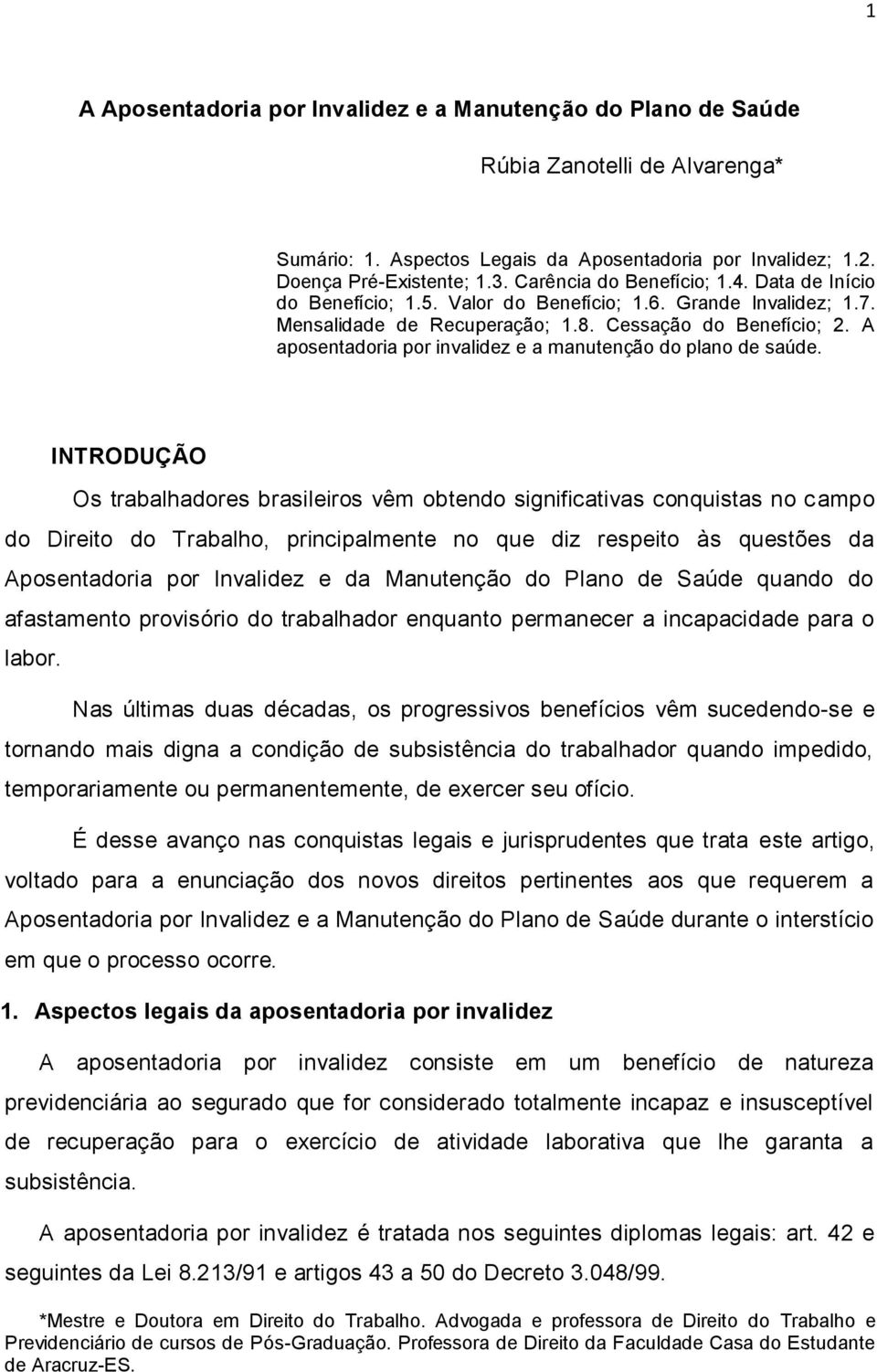 1

A Aposentadoria por Invalidez e a Manutenção do Plano de Saúde

Rúbia Zanotelli de Alvarenga*

Sumário: 1. Aspectos Legais da Aposentadoria por Invalidez; 1.2. Doença Pré-Existente; 1.3. Carência do Benefício; 1.4. Data de Início do Benefício; 1.5. Valor do Benefício; 1.6. Grande Invalidez; 1.7. Mensalidade de Recuperação; 1.8. Cessação do Benefício; 2. A aposentadoria por invalidez e a manutenção do plano de saúde.

INTRODUÇÃO

Os trabalhadores brasileiros vêm obtendo significativas conquistas no campo do Direito do Trabalho, principalmente no que diz respeito às questões da Aposentadoria por Invalidez e da Manutenção do Plano de Saúde quando do afastamento provisório do trabalhador enquanto permanecer a incapacidade para o labor.

Nas últimas duas décadas, os progressivos benefícios vêm sucedendo-se e tornando mais digna a condição de subsistência do trabalhador quando impedido, temporariamente ou permanentemente, de exercer seu ofício.

É desse avanço nas conquistas legais e jurisprudentes que trata este artigo, voltado para a enunciação dos novos direitos pertinentes aos que requerem a Aposentadoria por Invalidez e a Manutenção do Plano de Saúde durante o interstício em que o processo ocorre.

1. Aspectos legais da aposentadoria por invalidez

A aposentadoria por invalidez consiste em um benefício de natureza previdenciária ao segurado que for considerado totalmente incapaz e insusceptível de recuperação para o exercício de atividade laborativa que lhe garanta a subsistência.

A aposentadoria por invalidez é tratada nos seguintes diplomas legais: art. 42 e seguintes da Lei 8.213/91 e artigos 43 a 50 do Decreto 3.048/99.

*Mestre e Doutora em Direito do Trabalho. Advogada e professora de Direito do Trabalho e Previdenciário de cursos de Pós-Graduação. Professora de Direito da Faculdade Casa do Estudante de Aracruz-ES.